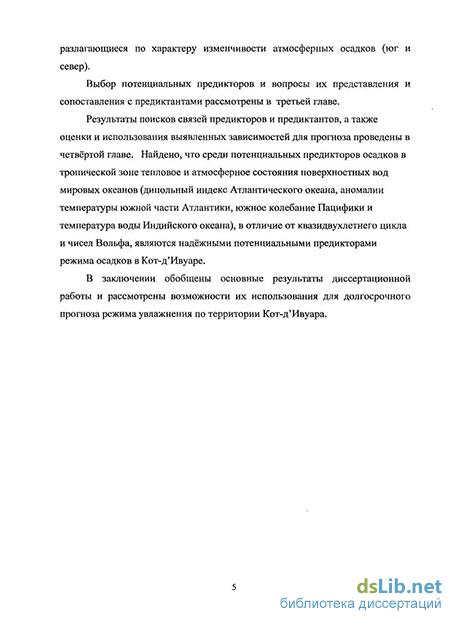 разлагающиеся по характеру изменчивости атмосферных осадков (юг и север).

Выбор потенциальных предикторов и вопросы их представления и сопоставления с предиктантами рассмотрены в третьей главе.

Результаты поисков связей предикторов и предиктантов, а также оценки и использования выявленных зависимостей для прогноза проведены в четвёртой главе. Найдено, что среди потенциальных предикторов осадков в тропической зоне тепловое и атмосферное состояния поверхностных вод мировых океанов (дипольный индекс Атлантического океана, аномалии температуры южной части Атлантики, южное колебание Пацифики и температура воды Индийского океана), в отличие от квазидвухлетнего цикла и чисел Вольфа, являются надёжными потенциальными предикторами режима осадков в Кот-д'Ивуаре.

В заключении обобщены основные результаты диссертационной работы и рассмотрены возможности их использования для долгосрочного прогноза режима увлажнения по территории Кот-д'Ивуара.

5

dsLib.net
библиотека диссертаций